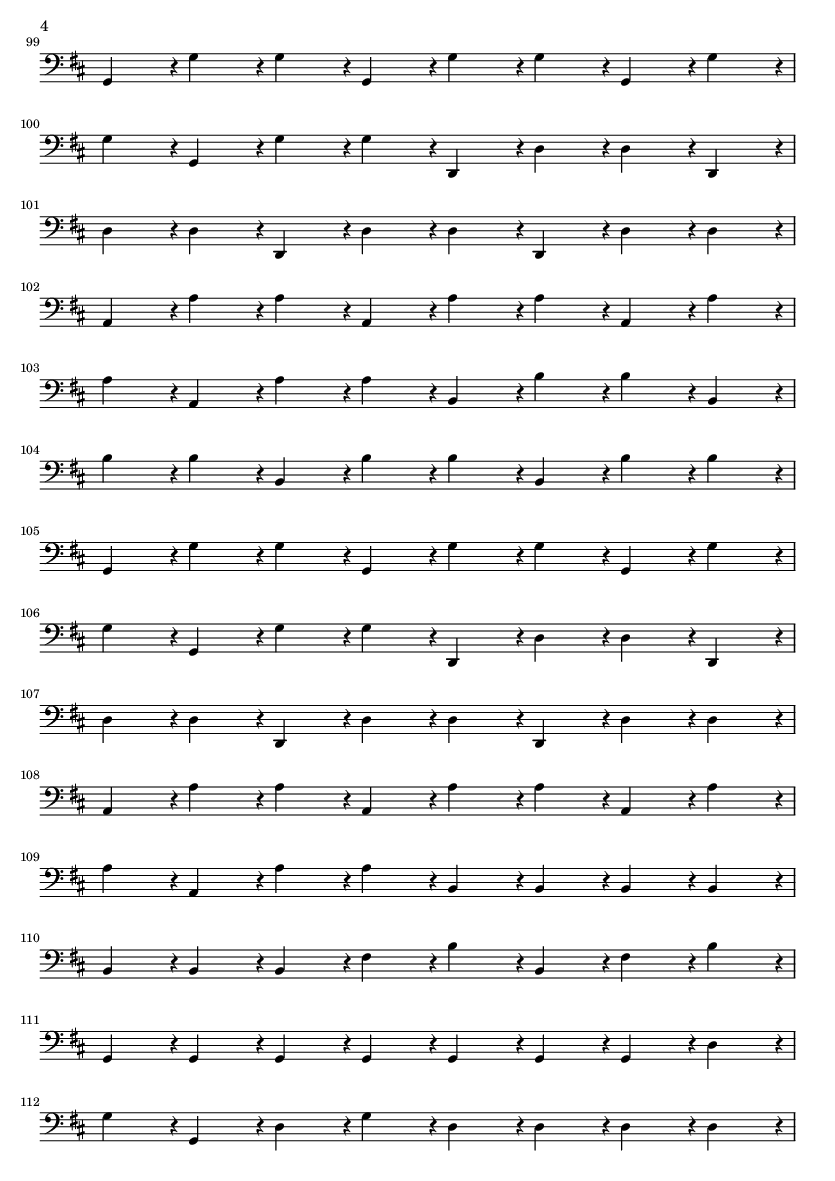 4

99

100

101

102

103

104

105

106

107

108

109

110

111

112